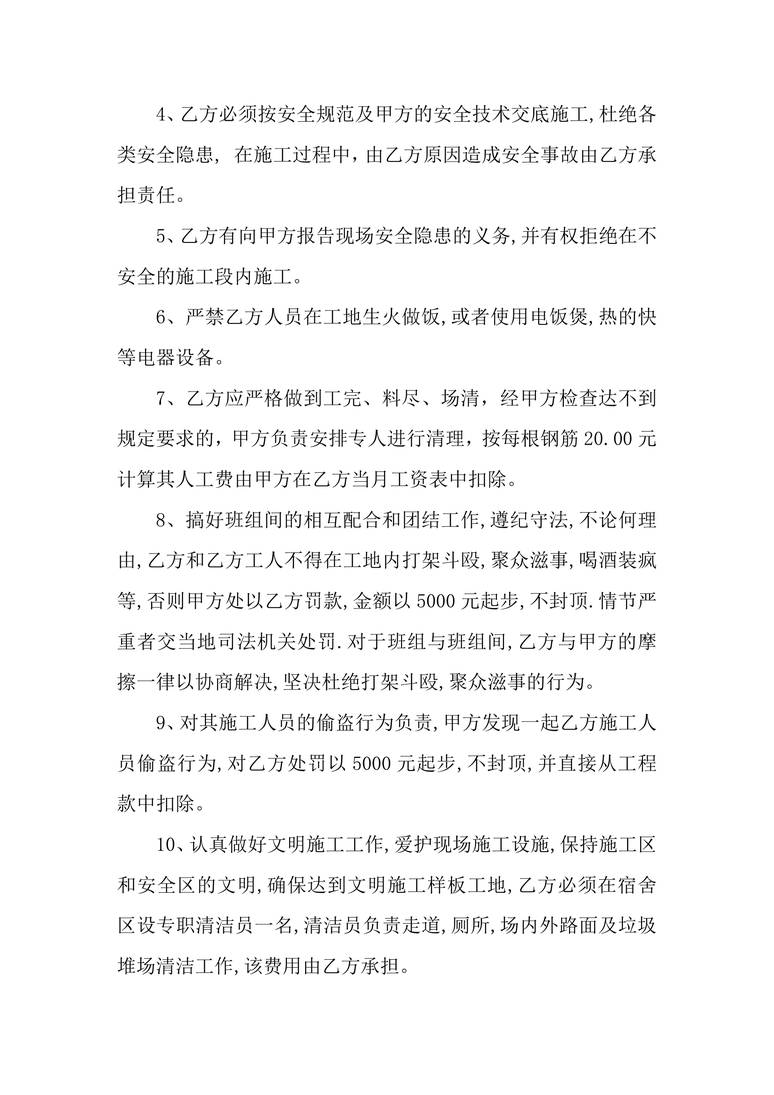 4、乙方必须按安全规范及甲方的安全技术交底施工,杜绝各类安全隐患, 在施工过程中,由乙方原因造成安全事故由乙方承担责任。

5、乙方有向甲方报告现场安全隐患的义务,并有权拒绝在不安全的施工段内施工。

6、严禁乙方人员在工地生火做饭,或者使用电饭煲,热的快等电器设备。

7、乙方应严格做到工完、料尽、场清，经甲方检查达不到规定要求的，甲方负责安排专人进行清理，按每根钢筋 20.00 元计算其人工费由甲方在乙方当月工资表中扣除。

8、搞好班组间的相互配合和团结工作,遵纪守法,不论何理由,乙方和乙方工人不得在工地内打架斗殴,聚众滋事,喝酒装疯等,否则甲方处以乙方罚款,金额以 5000 元起步,不封顶.情节严重者交当地司法机关处罚.对于班组与班组间,乙方与甲方的摩擦一律以协商解决,坚决杜绝打架斗殴,聚众滋事的行为。

9、对其施工人员的偷盗行为负责,甲方发现一起乙方施工人员偷盗行为,对乙方处罚以 5000 元起步,不封顶,并直接从工程款中扣除。

10、认真做好文明施工工作,爱护现场施工设施,保持施工区和安全区的文明,确保达到文明施工样板工地,乙方必须在宿舍区设专职清洁员一名,清洁员负责走道,厕所,场内外路面及垃圾堆场清洁工作,该费用由乙方承担。